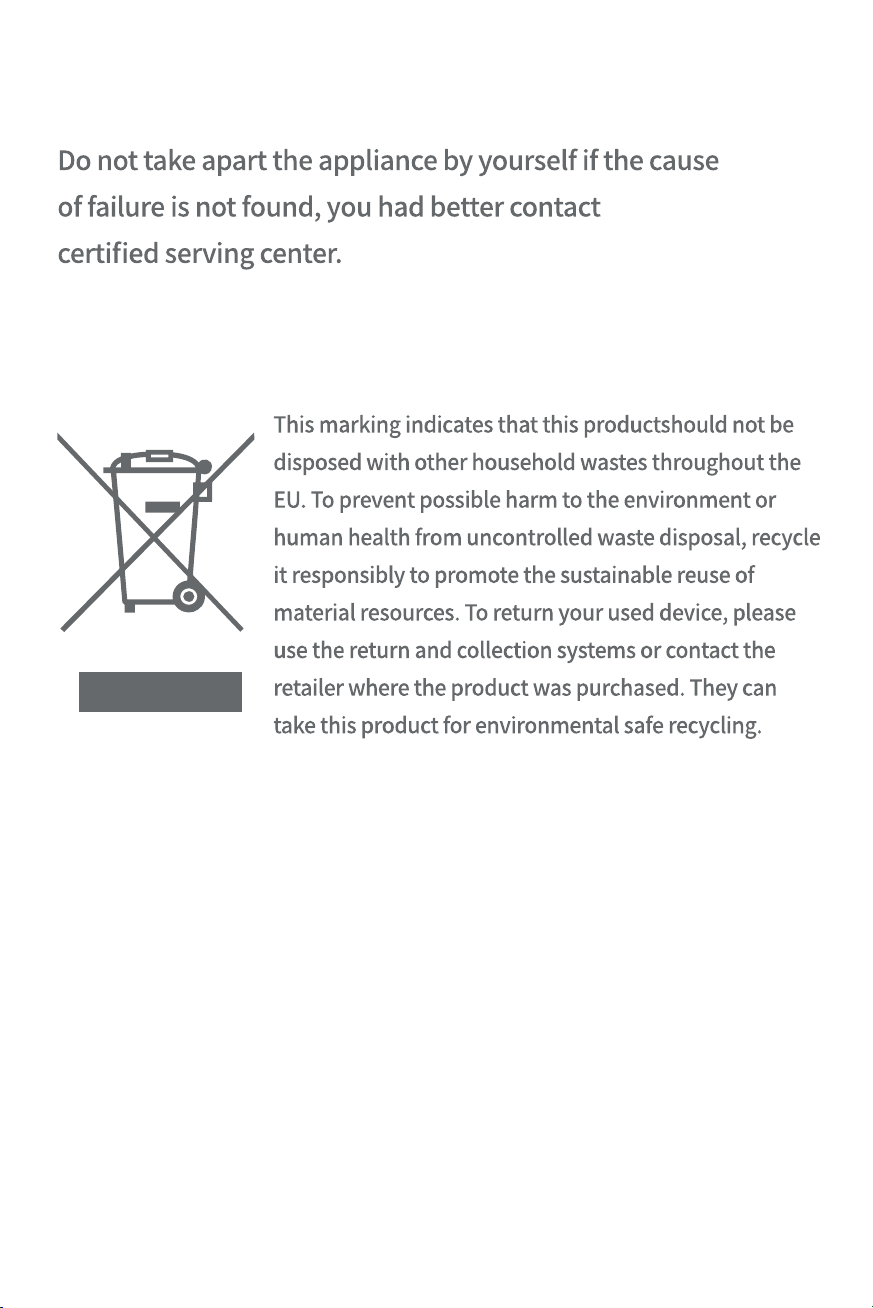 Do not take apart the appliance by yourself if the cause of failure is not found, you had better contact certified serving center.

This marking indicates that this productshould not be disposed with other household wastes throughout the EU. To prevent possible harm to the environment or human health from uncontrolled waste disposal, recycle it responsibly to promote the sustainable reuse of material resources. To return your used device, please use the return and collection systems or contact the retailer where the product was purchased. They can take this product for environmental safe recycling.